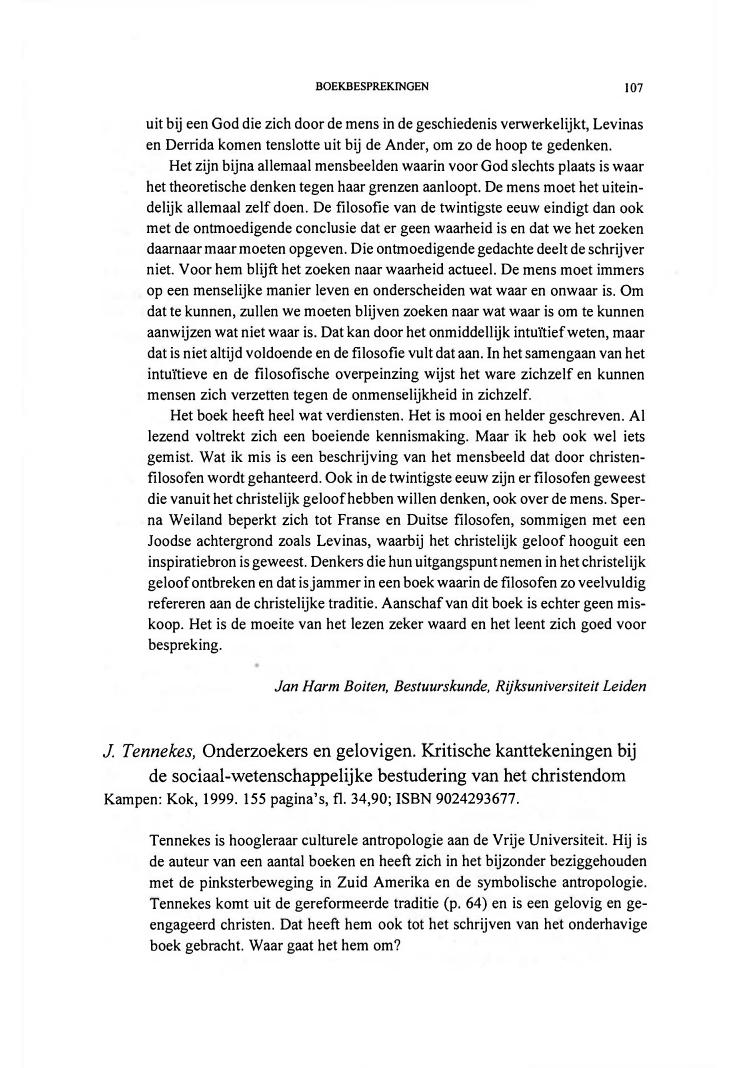 BOEKBESPREKINGEN

107

uit bij een God die zich door de mens in de geschiedenis verwerkelijkt, Levinas en Derrida komen tenslotte uit bij de Ander, om zo de hoop te gedenken.

Het zijn bijna allemaal mensbeelden waarin voor God slechts plaats is waar het theoretische denken tegen haar grenzen aanloopt. De mens moet het uiteindelijk allemaal zelf doen. De filosofie van de twintigste eeuw eindigt dan ook met de ontmoedigende conclusie dat er geen waarheid is en dat we het zoeken daarnaar maar moeten opgeven. Die ontmoedigende gedachte deelt de schrijver niet. Voor hem blijft het zoeken naar waarheid actueel. De mens moet immers op een menselijke manier leven en onderscheiden wat waar en onwaar is. Om dat te kunnen, zullen we moeten blijven zoeken naar wat waar is om te kunnen aanwijzen wat niet waar is. Dat kan door het onmiddellijk intuïtief weten, maar dat is niet altijd voldoende en de filosofie vult dat aan. In het samengaan van het intuïtieve en de filosofische overpeinzing wijst het ware zichzelf en kunnen mensen zich verzetten tegen de onmenselijkheid in zichzelf.

Het boek heeft heel wat verdiensten. Het is mooi en helder geschreven. Al lezend voltrekt zich een boeiende kennismaking. Maar ik heb ook wel iets gemist. Wat ik mis is een beschrijving van het mensbeeld dat door christenfilosofen wordt gehanteerd. Ook in de twintigste eeuw zijn er filosofen geweest die vanuit het christelijk geloof hebben willen denken, ook over de mens. Sperna Weiland beperkt zich tot Franse en Duitse filosofen, sommigen met een Joodse achtergrond zoals Levinas, waarbij het christelijk geloof hooguit een inspiratiebron is geweest. Denkers die hun uitgangspunt nemen in het christelijk geloof ontbreken en dat is jammer in een boek waarin de filosofen zo veelvuldig refereren aan de christelijke traditie. Aanschaf van dit boek is echter geen miskoop. Het is de moeite van het lezen zeker waard en het leent zich goed voor bespreking.

Jan Harm Boiten, Bestuurskunde, Rijksuniversiteit Leiden

J. Tennekes, Onderzoekers en gelovigen. Kritische kanttekeningen bij de sociaal-wetenschappelijke bestudering van het christendom
Kampen: Kok, 1999. 155 pagina's, fl. 34,90; ISBN 9024293677.

Tennekes is hoogleraar culturele antropologie aan de Vrije Universiteit. Hij is de auteur van een aantal boeken en heeft zich in het bijzonder beziggehouden met de pinksterbeweging in Zuid Amerika en de symbolische antropologie. Tennekes komt uit de gereformeerde traditie (p. 64) en is een gelovig en geëngageerd christen. Dat heeft hem ook tot het schrijven van het onderhavige boek gebracht. Waar gaat het hem om?